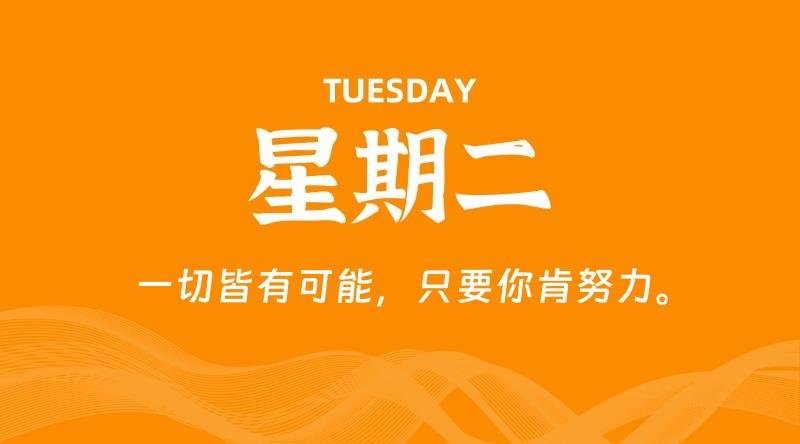 TUESDAY
星期二

一切皆有可能，只要你肯努力。